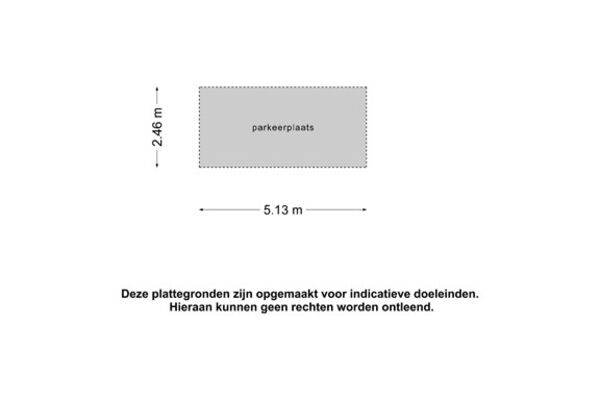 2.46 m

parkeerplaats

5.13 m

Deze plattegronden zijn opgemaakt voor indicatieve doeleinden.
Hieraan kunnen geen rechten worden ontleend.